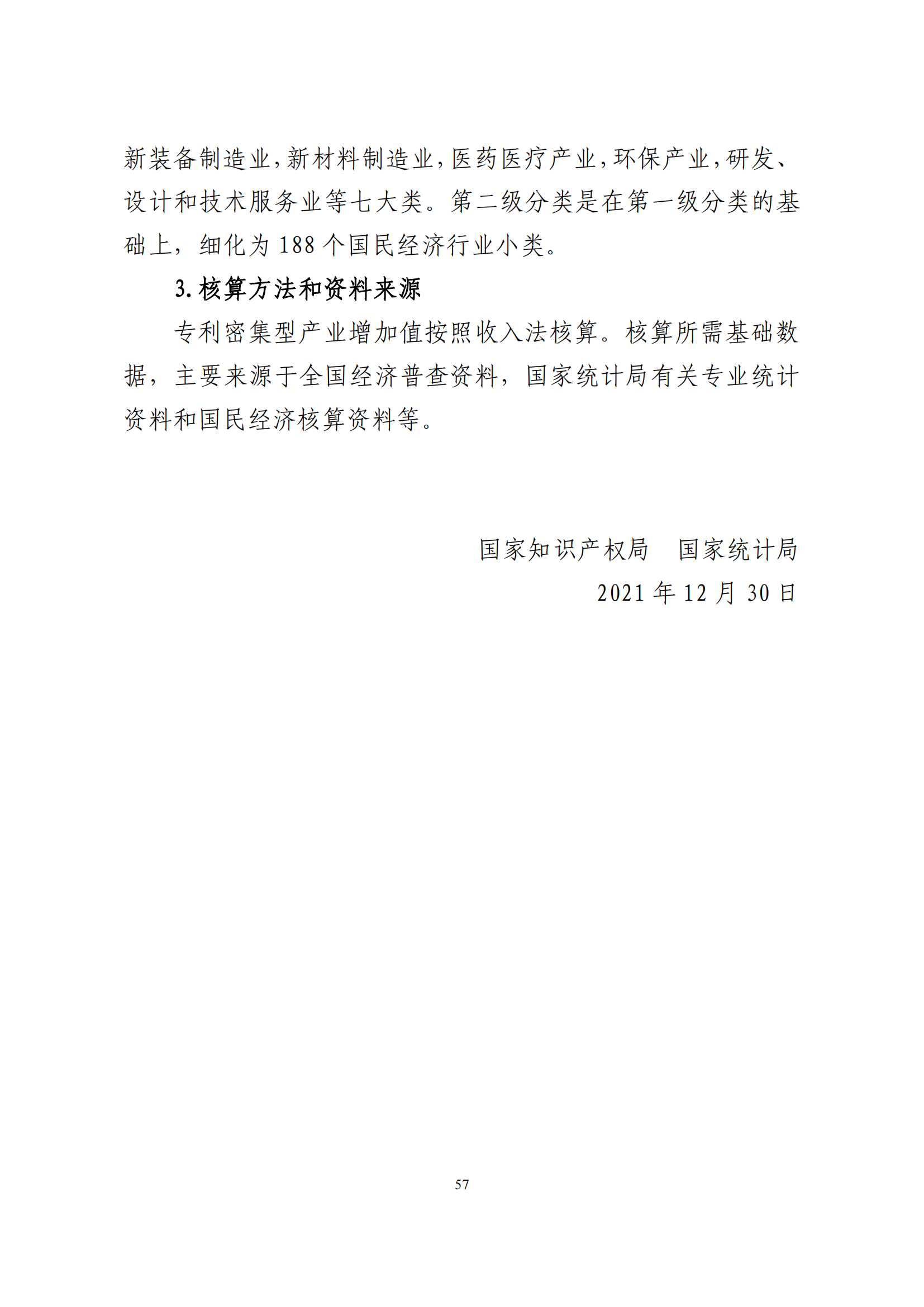 新装备制造业，新材料制造业，医药医疗产业，环保产业，研发、设计和技术服务业等七大类。第二级分类是在第一级分类的基础上，细化为 188 个国民经济行业小类。

3. 核算方法和资料来源

专利密集型产业增加值按照收入法核算。核算所需基础数据，主要来源于全国经济普查资料，国家统计局有关专业统计资料和国民经济核算资料等。

国家知识产权局　国家统计局
2021 年 12 月 30 日

57